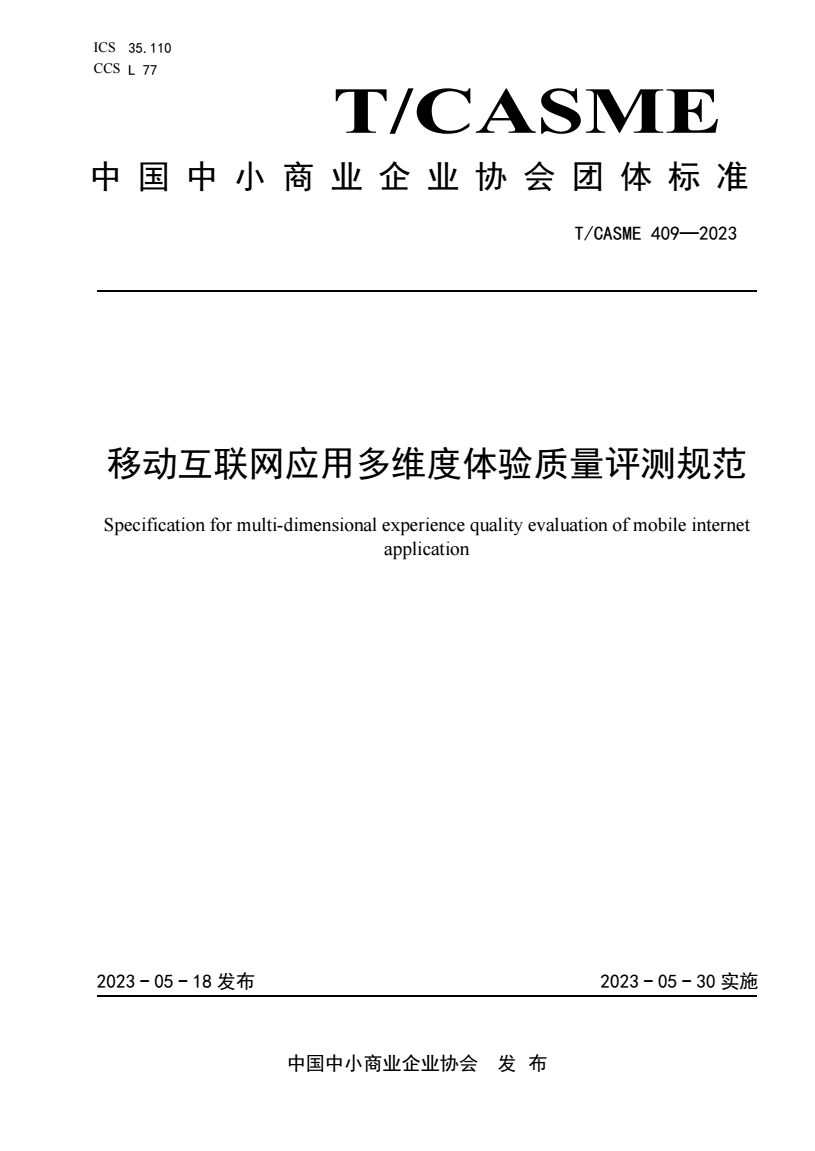 ICS 35.110
CCS L 77

T/CASME

中国中小商业企业协会团体标准

T/CASME 409—2023

移动互联网应用多维度体验质量评测规范

Specification for multi-dimensional experience quality evaluation of mobile internet application

2023－05－18 发布

2023－05－30 实施

中国中小商业企业协会 发 布